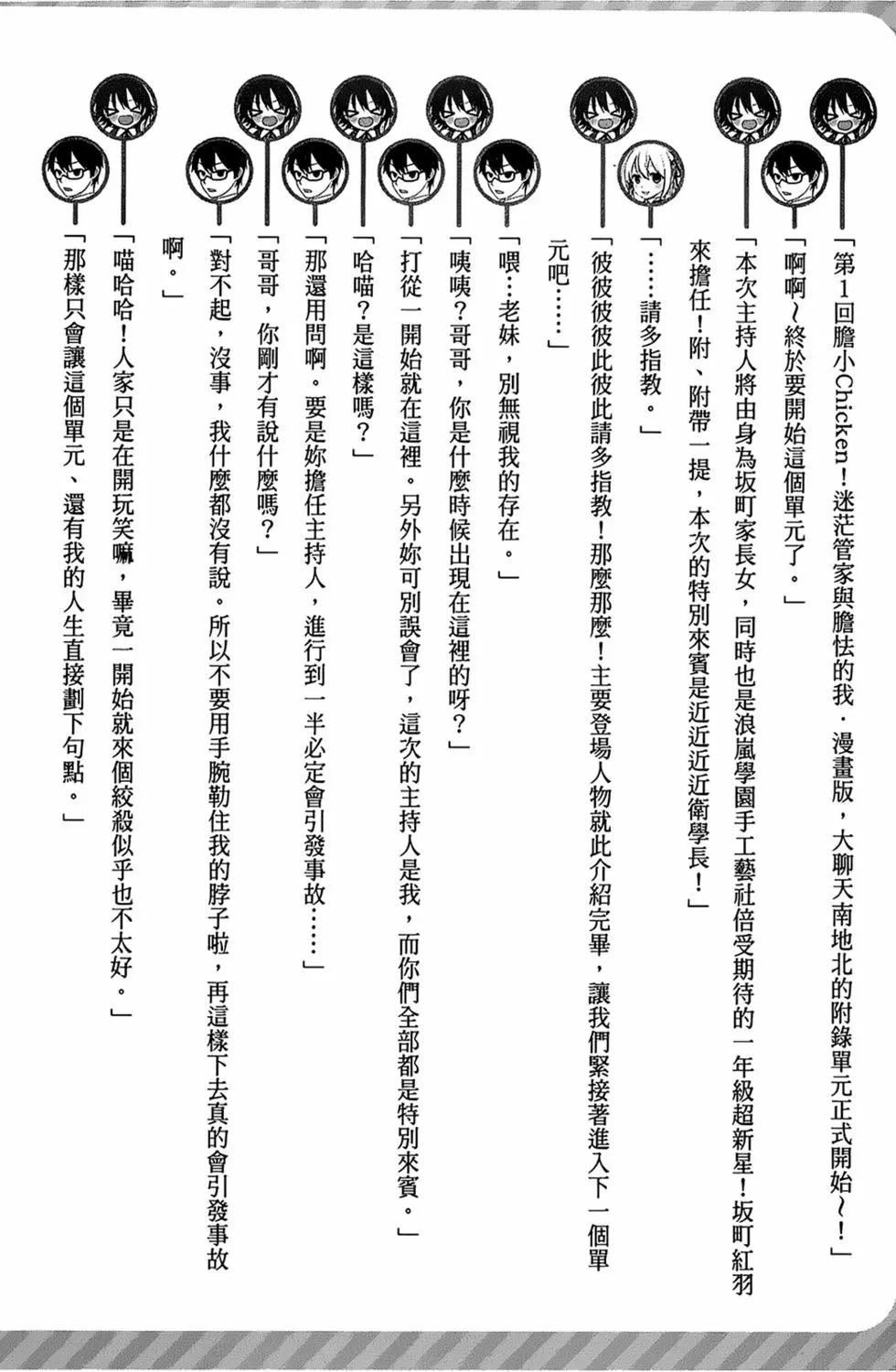 「第1回膽小Chicken！迷茫管家與膽怯的我．漫畫版，大聊天南地北的附錄單元正式開始～！」

「啊啊～終於要開始這個單元了。」

「本次主持人將由身為坂町家長女，同時也是浪嵐學園手工藝社倍受期待的一年級超新星！坂町紅羽來擔任！附、附帶一提，本次的特別來賓是近近近近衛學長！」

「……請多指教。」

「彼彼彼彼此彼此請多指教！那麼那麼！主要登場人物就此介紹完畢，讓我們緊接著進入下一個單元吧……」

「喂…老妹，別無視我的存在。」

「咦咦？哥哥，你是什麼時候出現在這裡的呀？」

「打從一開始就在這裡。另外妳可別誤會了，這次的主持人是我，而你們全部都是特別來賓。」

「哈喵？是這樣嗎？」

「那還用問啊。要是妳擔任主持人，進行到一半必定會引發事故……」

「哥哥，你剛才有說什麼嗎？」

「對不起，沒事，我什麼都沒有說。所以不要用手腕勒住我的脖子啦，再這樣下去真的會引發事故啊。」

「喵哈哈！人家只是在開玩笑嘛，畢竟一開始就來個絞殺似乎也不太好。」

「那樣只會讓這個單元、還有我的人生直接劃下句點。」